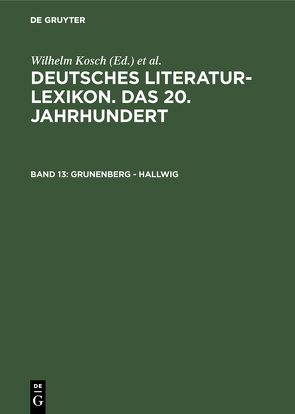 DE GRUYTER

Wilhelm Kosch (Ed.) et al.

DEUTSCHES LITERATUR-LEXIKON. DAS 20. JAHRHUNDERT

BAND 13: GRUNENBERG - HALLWIG

DE
G